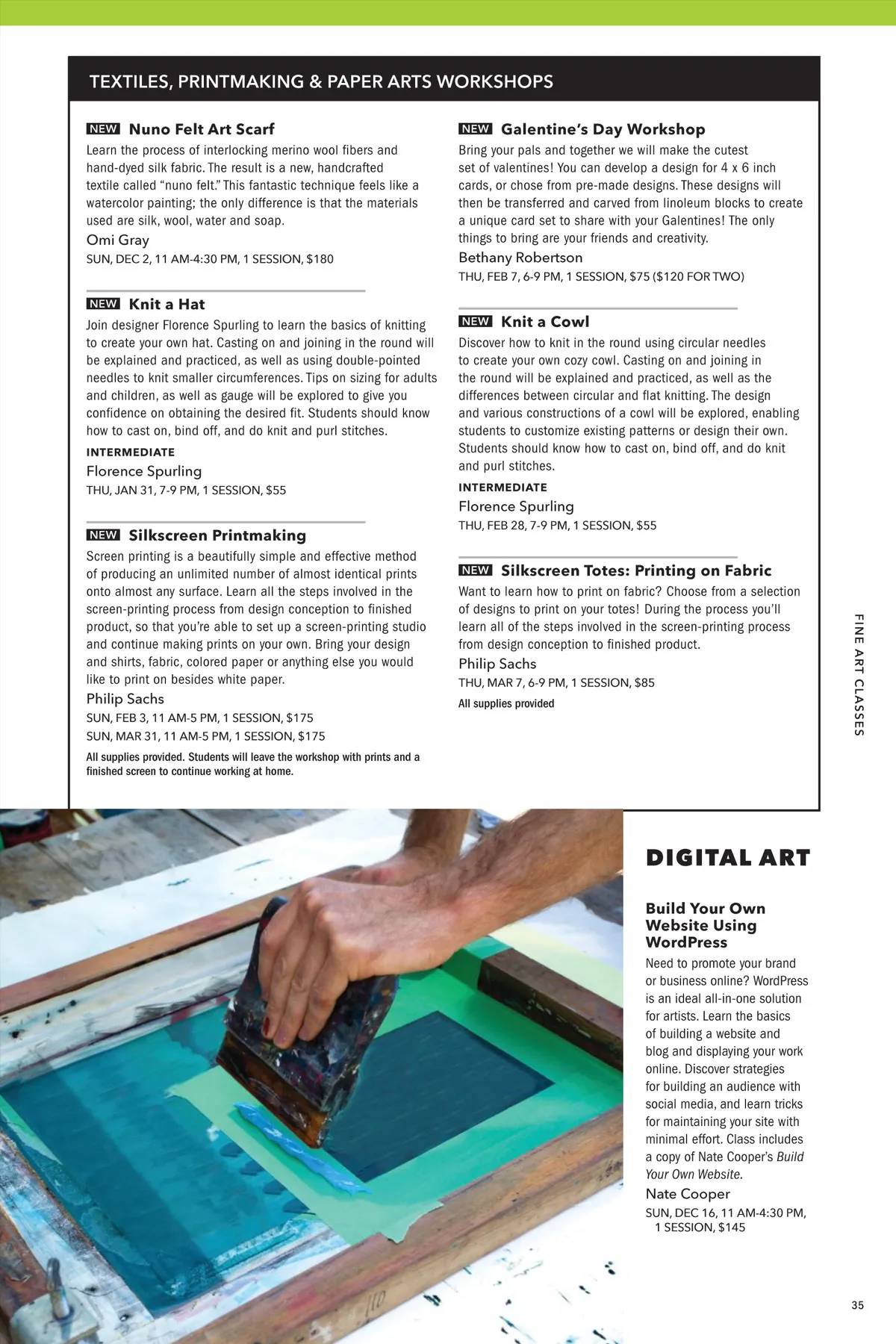 TEXTILES, PRINTMAKING & PAPER ARTS WORKSHOPS

NEW Nuno Felt Art Scarf
Learn the process of interlocking merino wool fibers and hand-dyed silk fabric. The result is a new, handcrafted textile called "nuno felt." This fantastic technique feels like a watercolor painting; the only difference is that the materials used are silk, wool, water and soap.
Omi Gray
SUN, DEC 2, 11 AM-4:30 PM, 1 SESSION, $180

NEW Knit a Hat
Join designer Florence Spurling to learn the basics of knitting to create your own hat. Casting on and joining in the round will be explained and practiced, as well as using double-pointed needles to knit smaller circumferences. Tips on sizing for adults and children, as well as gauge will be explored to give you confidence on obtaining the desired fit. Students should know how to cast on, bind off, and do knit and purl stitches.
INTERMEDIATE
Florence Spurling
THU, JAN 31, 7-9 PM, 1 SESSION, $55

NEW Silkscreen Printmaking
Screen printing is a beautifully simple and effective method of producing an unlimited number of almost identical prints onto almost any surface. Learn all the steps involved in the screen-printing process from design conception to finished product, so that you're able to set up a screen-printing studio and continue making prints on your own. Bring your design and shirts, fabric, colored paper or anything else you would like to print on besides white paper.
Philip Sachs
SUN, FEB 3, 11 AM-5 PM, 1 SESSION, $175
SUN, MAR 31, 11 AM-5 PM, 1 SESSION, $175
All supplies provided. Students will leave the workshop with prints and a finished screen to continue working at home.

NEW Galentine's Day Workshop
Bring your pals and together we will make the cutest set of valentines! You can develop a design for 4 x 6 inch cards, or chose from pre-made designs. These designs will then be transferred and carved from linoleum blocks to create a unique card set to share with your Galentines! The only things to bring are your friends and creativity.
Bethany Robertson
THU, FEB 7, 6-9 PM, 1 SESSION, $75 ($120 FOR TWO)

NEW Knit a Cowl
Discover how to knit in the round using circular needles to create your own cozy cowl. Casting on and joining in the round will be explained and practiced, as well as the differences between circular and flat knitting. The design and various constructions of a cowl will be explored, enabling students to customize existing patterns or design their own. Students should know how to cast on, bind off, and do knit and purl stitches.
INTERMEDIATE
Florence Spurling
THU, FEB 28, 7-9 PM, 1 SESSION, $55

NEW Silkscreen Totes: Printing on Fabric
Want to learn how to print on fabric? Choose from a selection of designs to print on your totes! During the process you'll learn all of the steps involved in the screen-printing process from design conception to finished product.
Philip Sachs
THU, MAR 7, 6-9 PM, 1 SESSION, $85
All supplies provided

FINE ART CLASSES

DIGITAL ART

Build Your Own Website Using WordPress
Need to promote your brand or business online? WordPress is an ideal all-in-one solution for artists. Learn the basics of building a website and blog and displaying your work online. Discover strategies for building an audience with social media, and learn tricks for maintaining your site with minimal effort. Class includes a copy of Nate Cooper's Build Your Own Website.
Nate Cooper
SUN, DEC 16, 11 AM-4:30 PM, 1 SESSION, $145

35